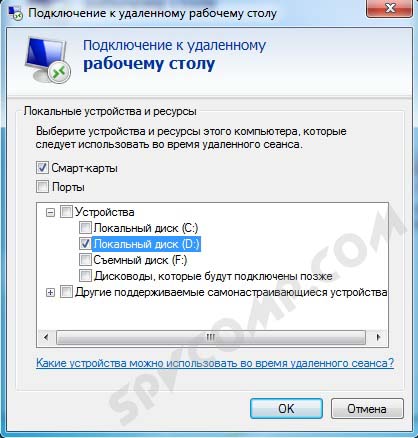 Подключение к удаленному рабочему столу

Подключение к удаленному
рабочему столу

Локальные устройства и ресурсы

Выберите устройства и ресурсы этого компьютера, которые следует использовать во время удаленного сеанса.

Смарт-карты

Порты

Устройства

Локальный диск (C:)

Локальный диск (D:)

Съемный диск (F:)

Дисководы, которые будут подключены позже

Другие поддерживаемые самонастраивающиеся устройства

Какие устройства можно использовать во время удаленного сеанса?

SPYCOMP.COM

OK

Отмена